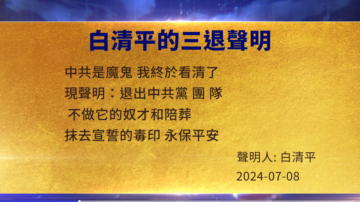 白清平的三退聲明

中共是魔鬼 我終於看清了
現聲明：退出中共黨 團 隊
不做它的奴才和陪葬
抹去宣誓的毒印 永保平安

聲明人: 白清平
2024-07-08